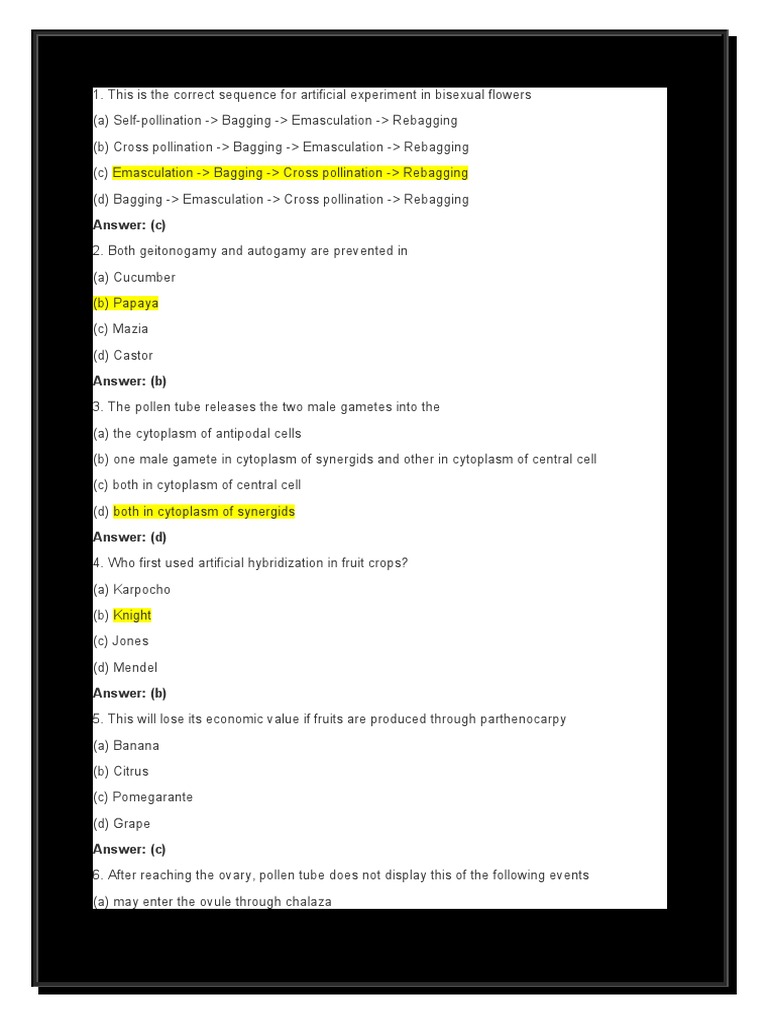 1. This is the correct sequence for artificial experiment in bisexual flowers

(a) Self-pollination -> Bagging -> Emasculation -> Rebagging

(b) Cross pollination -> Bagging -> Emasculation -> Rebagging

(c) Emasculation -> Bagging -> Cross pollination -> Rebagging

(d) Bagging -> Emasculation -> Cross pollination -> Rebagging

Answer: (c)

2. Both geitonogamy and autogamy are prevented in

(a) Cucumber

(b) Papaya

(c) Mazia

(d) Castor

Answer: (b)

3. The pollen tube releases the two male gametes into the

(a) the cytoplasm of antipodal cells

(b) one male gamete in cytoplasm of synergids and other in cytoplasm of central cell

(c) both in cytoplasm of central cell

(d) both in cytoplasm of synergids

Answer: (d)

4. Who first used artificial hybridization in fruit crops?

(a) Karpocho

(b) Knight

(c) Jones

(d) Mendel

Answer: (b)

5. This will lose its economic value if fruits are produced through parthenocarpy

(a) Banana

(b) Citrus

(c) Pomegarante

(d) Grape

Answer: (c)

6. After reaching the ovary, pollen tube does not display this of the following events

(a) may enter the ovule through chalaza